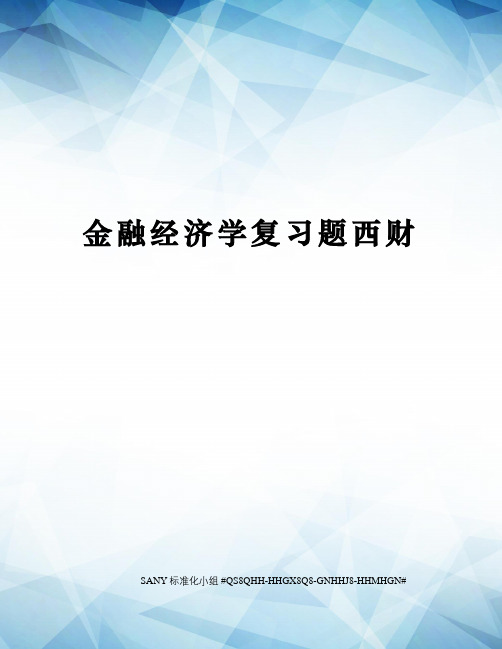 金融经济学复习题西财

SANY 标准化小组 #QS8QHH-HHGX8Q8-GNHHJ8-HHMHGN#